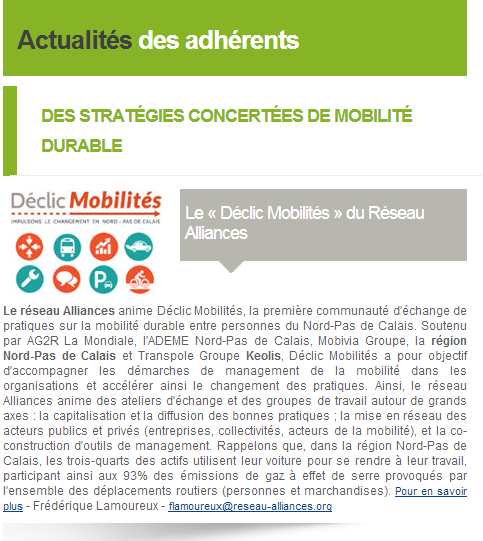 Actualités des adhérents

DES STRATÉGIES CONCERTÉES DE MOBILITÉ DURABLE

Déclic Mobilités
IMPULSONS LE CHANGEMENT EN NORD - PAS DE CALAIS

Le « Déclic Mobilités » du Réseau Alliances

Le réseau Alliances anime Déclic Mobilités, la première communauté d'échange de pratiques sur la mobilité durable entre personnes du Nord-Pas de Calais. Soutenu par AG2R La Mondiale, l'ADEME Nord-Pas de Calais, Mobivia Groupe, la région Nord-Pas de Calais et Transpole Groupe Keolis, Déclic Mobilités a pour objectif d'accompagner les démarches de management de la mobilité dans les organisations et accélérer ainsi le changement des pratiques. Ainsi, le réseau Alliances anime des ateliers d'échange et des groupes de travail autour de grands axes : la capitalisation et la diffusion des bonnes pratiques ; la mise en réseau des acteurs publics et privés (entreprises, collectivités, acteurs de la mobilité), et la co-construction d'outils de management. Rappelons que, dans la région Nord-Pas de Calais, les trois-quarts des actifs utilisent leur voiture pour se rendre à leur travail, participant ainsi aux 93% des émissions de gaz à effet de serre provoqués par l'ensemble des déplacements routiers (personnes et marchandises). Pour en savoir plus - Frédérique Lamoureux - flamoureux@reseau-alliances.org